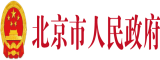 北京市人民政府